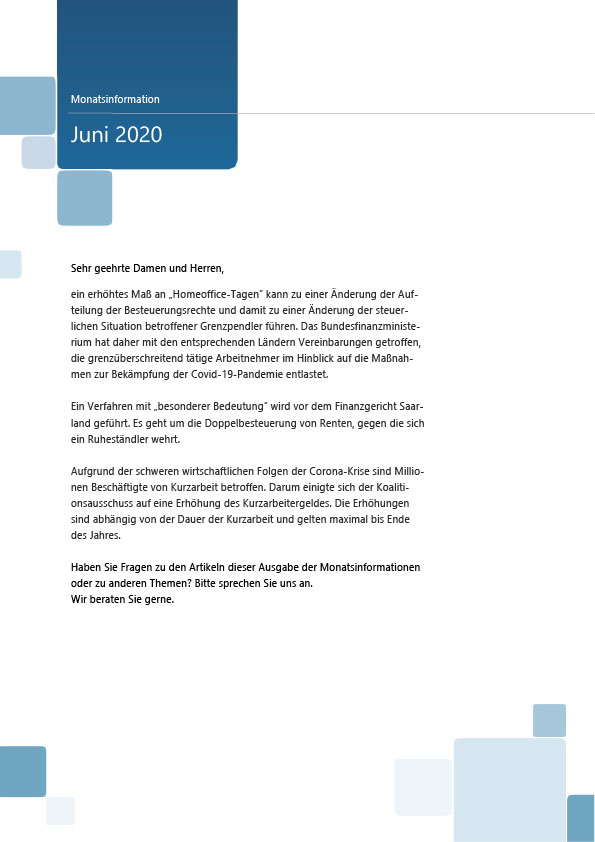 Monatsinformation

Juni 2020

Sehr geehrte Damen und Herren,

ein erhöhtes Maß an „Homeoffice-Tagen" kann zu einer Änderung der Aufteilung der Besteuerungsrechte und damit zu einer Änderung der steuerlichen Situation betroffener Grenzpendler führen. Das Bundesfinanzministerium hat daher mit den entsprechenden Ländern Vereinbarungen getroffen, die grenzüberschreitend tätige Arbeitnehmer im Hinblick auf die Maßnahmen zur Bekämpfung der Covid-19-Pandemie entlastet.

Ein Verfahren mit „besonderer Bedeutung" wird vor dem Finanzgericht Saarland geführt. Es geht um die Doppelbesteuerung von Renten, gegen die sich ein Ruheständler wehrt.

Aufgrund der schweren wirtschaftlichen Folgen der Corona-Krise sind Millionen Beschäftigte von Kurzarbeit betroffen. Darum einigte sich der Koalitionsausschuss auf eine Erhöhung des Kurzarbeitergeldes. Die Erhöhungen sind abhängig von der Dauer der Kurzarbeit und gelten maximal bis Ende des Jahres.

Haben Sie Fragen zu den Artikeln dieser Ausgabe der Monatsinformationen oder zu anderen Themen? Bitte sprechen Sie uns an.
Wir beraten Sie gerne.